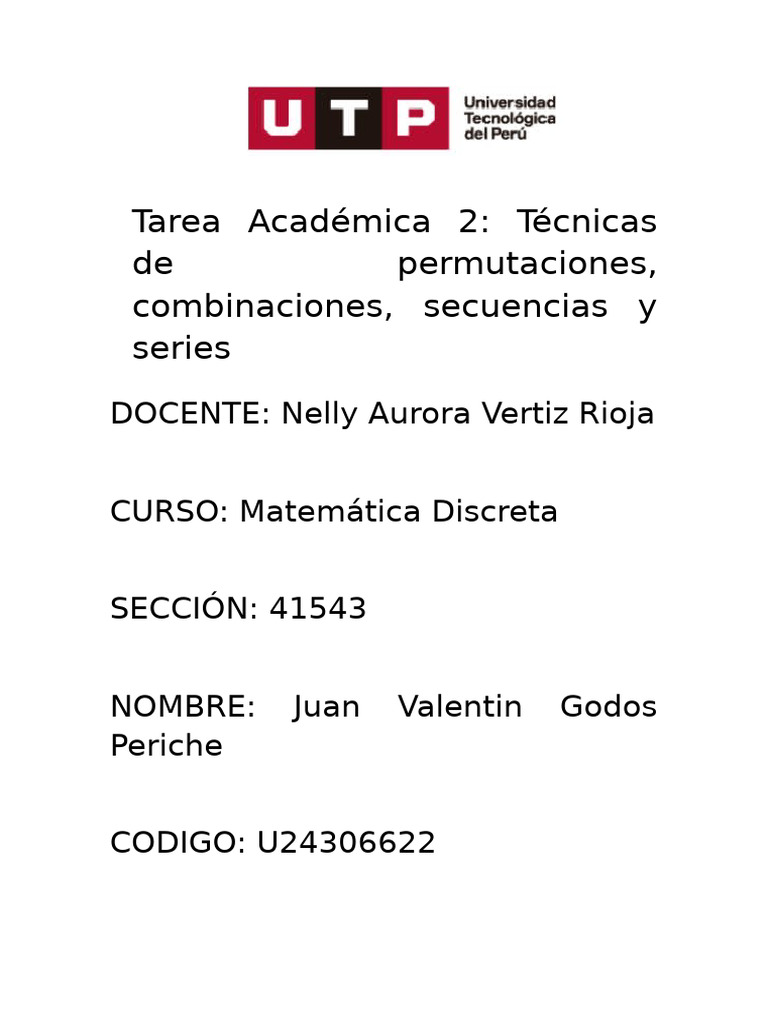 UTP Universidad Tecnológica del Perú

Tarea Académica 2: Técnicas de permutaciones, combinaciones, secuencias y series

DOCENTE: Nelly Aurora Vertiz Rioja

CURSO: Matemática Discreta

SECCIÓN: 41543

NOMBRE: Juan Valentin Godos Periche

CODIGO: U24306622